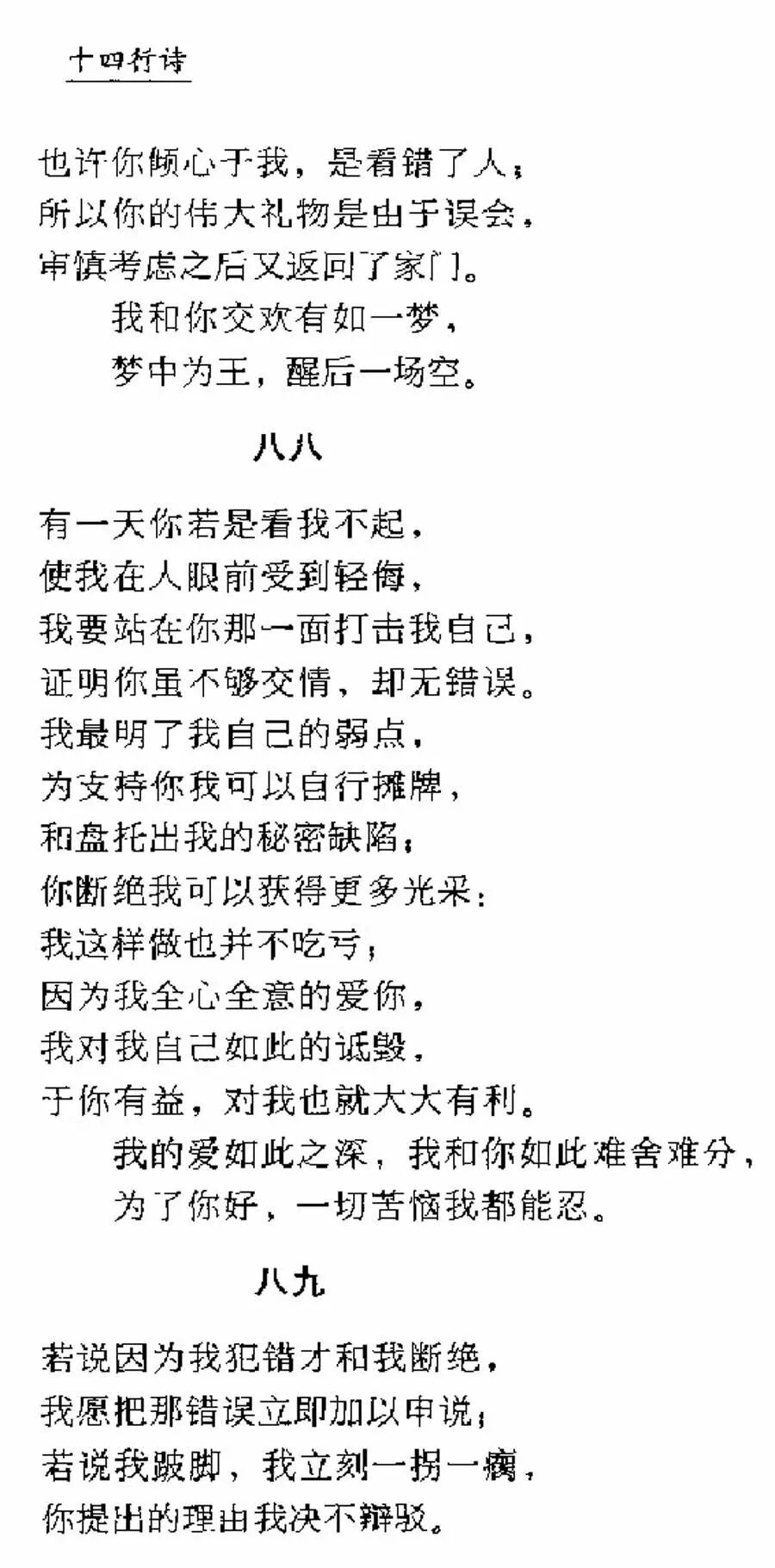 十四行诗

也许你倾心于我，是看错了人；
所以你的伟大礼物是由于误会，
审慎考虑之后又返回了家门。
我和你交欢有如一梦，
梦中为王，醒后一场空。

八八

有一天你若是看我不起，
使我在人眼前受到轻侮，
我要站在你那一面打击我自己，
证明你虽不够交情，却无错误。
我最明了我自己的弱点，
为支持你我可以自行摊牌，
和盘托出我的秘密缺陷；
你断绝我可以获得更多光采：
我这样做也并不吃亏；
因为我全心全意的爱你，
我对我自己如此的诋毁，
于你有益，对我也就大大有利。
我的爱如此之深，我和你如此难舍难分，
为了你好，一切苦恼我都能忍。

八九

若说因为我犯错才和我断绝，
我愿把那错误立即加以申说；
若说我跛脚，我立刻一拐一瘸，
你提出的理由我决不辩驳。